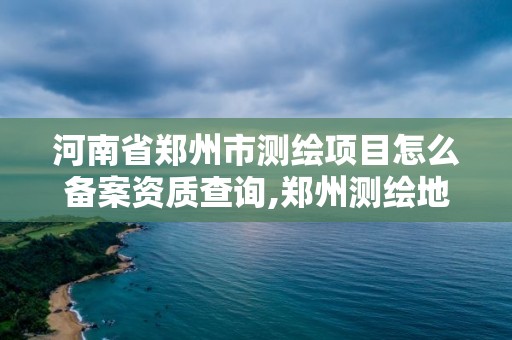 河南省郑州市测绘项目怎么备案资质查询,郑州测绘地